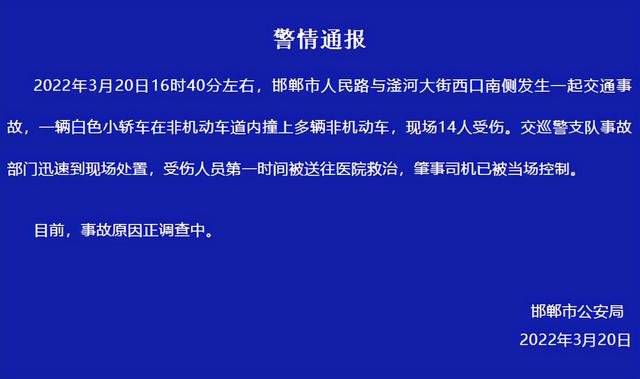 警情通报

2022年3月20日16时40分左右，邯郸市人民路与滏河大街西口南侧发生一起交通事故，一辆白色小轿车在非机动车道内撞上多辆非机动车，现场14人受伤。交巡警支队事故部门迅速到现场处置，受伤人员第一时间被送往医院救治，肇事司机已被当场控制。

目前，事故原因正调查中。

邯郸市公安局
2022年3月20日